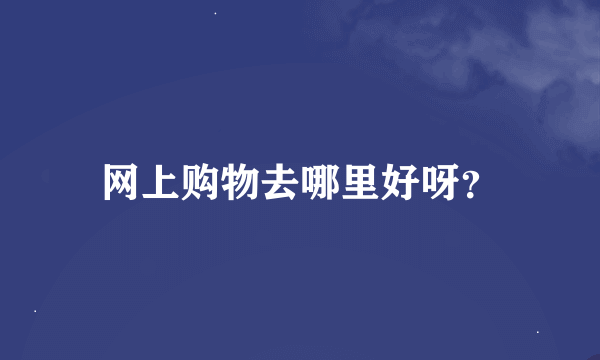 网上购物去哪里好呀?